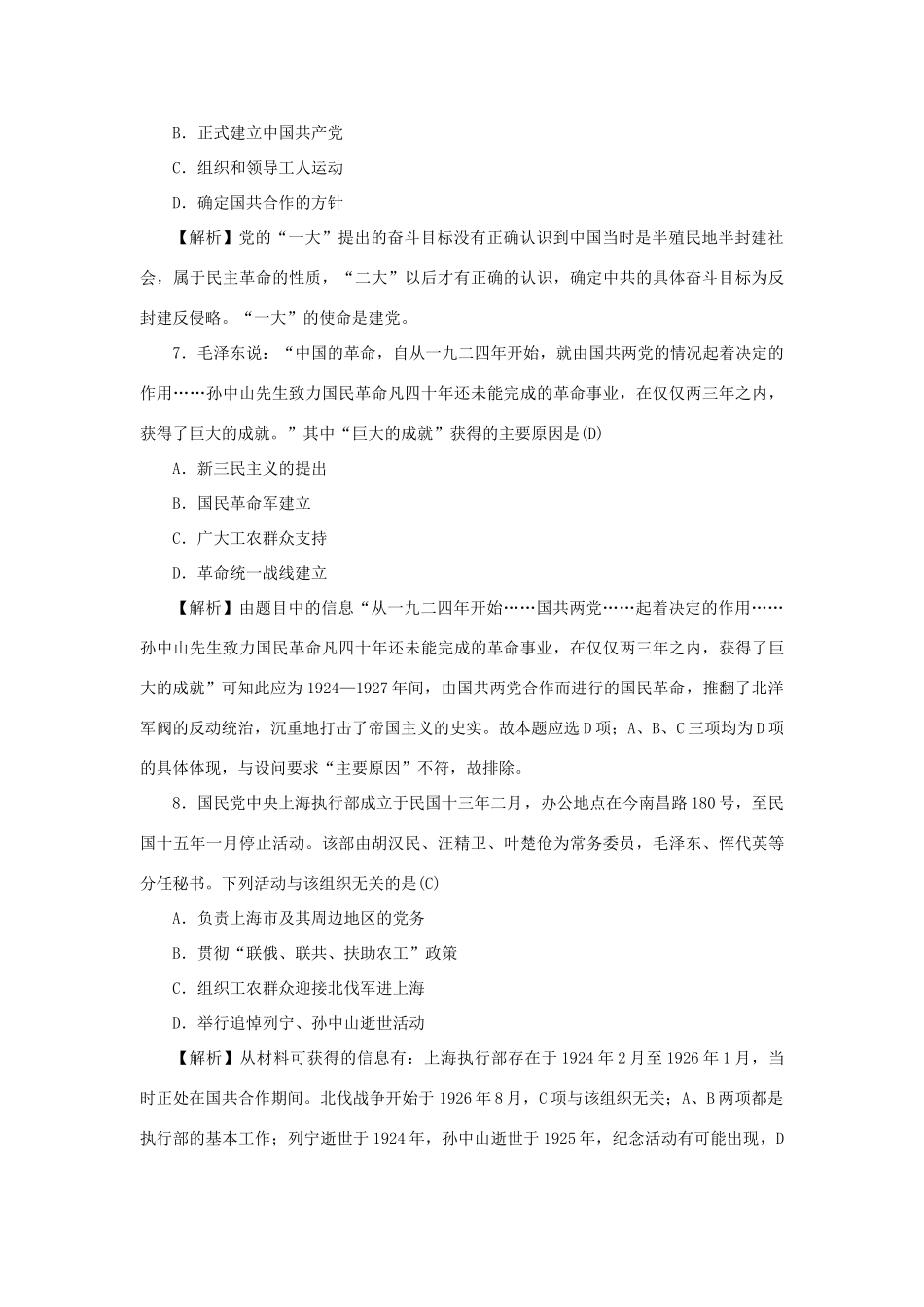 B．正式建立中国共产党

C．组织和领导工人运动

D．确定国共合作的方针

【解析】党的“一大”提出的奋斗目标没有正确认识到中国当时是半殖民地半封建社会，属于民主革命的性质，“二大”以后才有正确的认识，确定中共的具体奋斗目标为反封建反侵略。“一大”的使命是建党。

7．毛泽东说：“中国的革命，自从一九二四年开始，就由国共两党的情况起着决定的作用……孙中山先生致力国民革命凡四十年还未能完成的革命事业，在仅仅两三年之内，获得了巨大的成就。”其中“巨大的成就”获得的主要原因是(D)

A．新三民主义的提出

B．国民革命军建立

C．广大工农群众支持

D．革命统一战线建立

【解析】由题目中的信息“从一九二四年开始……国共两党……起着决定的作用……孙中山先生致力国民革命凡四十年还未能完成的革命事业，在仅仅两三年之内，获得了巨大的成就”可知此应为1924—1927年间，由国共两党合作而进行的国民革命，推翻了北洋军阀的反动统治，沉重地打击了帝国主义的史实。故本题应选D项；A、B、C三项均为D项的具体体现，与设问要求“主要原因”不符，故排除。

8．国民党中央上海执行部成立于民国十三年二月，办公地点在今南昌路180号，至民国十五年一月停止活动。该部由胡汉民、汪精卫、叶楚伧为常务委员，毛泽东、恽代英等分任秘书。下列活动与该组织无关的是(C)

A．负责上海市及其周边地区的党务

B．贯彻“联俄、联共、扶助农工”政策

C．组织工农群众迎接北伐军进上海

D．举行追悼列宁、孙中山逝世活动

【解析】从材料可获得的信息有：上海执行部存在于1924年2月至1926年1月，当时正处在国共合作期间。北伐战争开始于1926年8月，C项与该组织无关；A、B两项都是执行部的基本工作；列宁逝世于1924年，孙中山逝世于1925年，纪念活动有可能出现，D